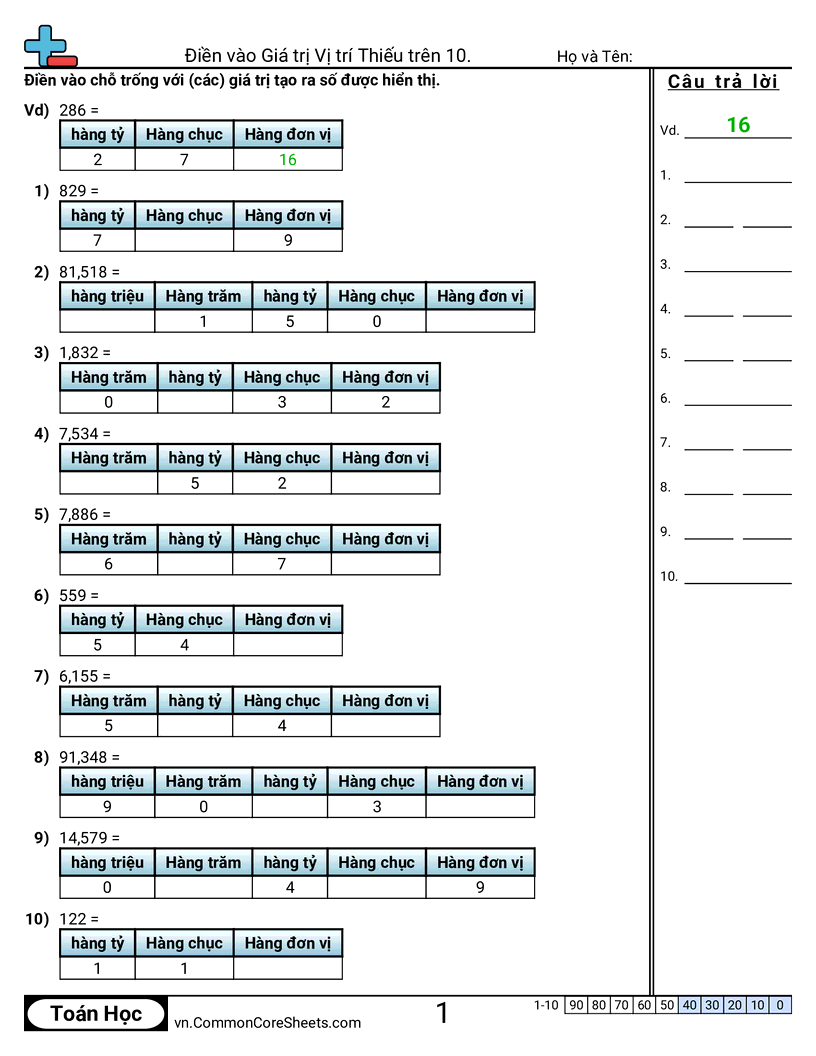 Điền vào Giá trị Vị trí Thiếu trên 10.

Họ và Tên:

Điền vào chỗ trống với (các) giá trị tạo ra số được hiển thị.

Vd) 286 =

| hàng tỷ | Hàng chục | Hàng đơn vị |
|---|---|---|
| 2 | 7 | 16 |

1) 829 =

| hàng tỷ | Hàng chục | Hàng đơn vị |
|---|---|---|
| 7 | | 9 |

2) 81,518 =

| hàng triệu | Hàng trăm | hàng tỷ | Hàng chục | Hàng đơn vị |
|---|---|---|---|---|
| | 1 | 5 | 0 | |

3) 1,832 =

| Hàng trăm | hàng tỷ | Hàng chục | Hàng đơn vị |
|---|---|---|---|
| 0 | | 3 | 2 |

4) 7,534 =

| Hàng trăm | hàng tỷ | Hàng chục | Hàng đơn vị |
|---|---|---|---|
| | 5 | 2 | |

5) 7,886 =

| Hàng trăm | hàng tỷ | Hàng chục | Hàng đơn vị |
|---|---|---|---|
| 6 | | 7 | |

6) 559 =

| hàng tỷ | Hàng chục | Hàng đơn vị |
|---|---|---|
| 5 | 4 | |

7) 6,155 =

| Hàng trăm | hàng tỷ | Hàng chục | Hàng đơn vị |
|---|---|---|---|
| 5 | | 4 | |

8) 91,348 =

| hàng triệu | Hàng trăm | hàng tỷ | Hàng chục | Hàng đơn vị |
|---|---|---|---|---|
| 9 | 0 | | 3 | |

9) 14,579 =

| hàng triệu | Hàng trăm | hàng tỷ | Hàng chục | Hàng đơn vị |
|---|---|---|---|---|
| 0 | | 4 | | 9 |

10) 122 =

| hàng tỷ | Hàng chục | Hàng đơn vị |
|---|---|---|
| 1 | 1 | |

Câu trả lời

Vd. 16

1.
2.
3.
4.
5.
6.
7.
8.
9.
10.

Toán Học

vn.CommonCoreSheets.com

1

| 1-10 | 90 | 80 | 70 | 60 | 50 | 40 | 30 | 20 | 10 | 0 |
|---|---|---|---|---|---|---|---|---|---|---|